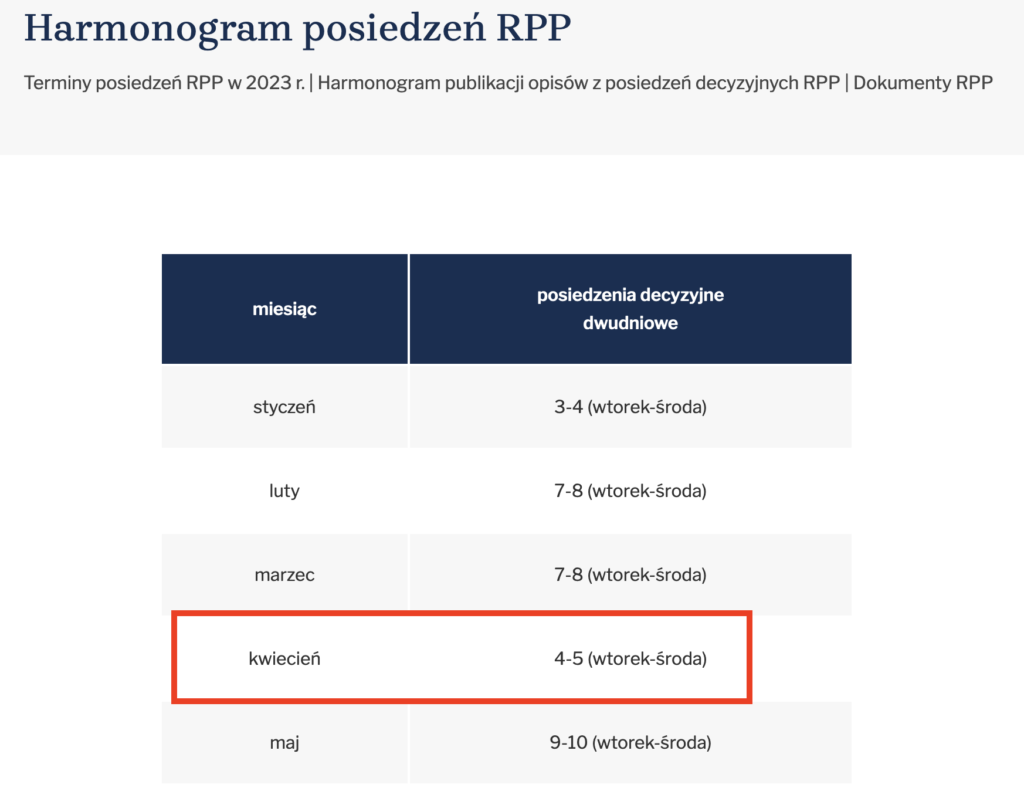 Harmonogram posiedzeń RPP

Terminy posiedzeń RPP w 2023 r. | Harmonogram publikacji opisów z posiedzeń decyzyjnych RPP | Dokumenty RPP

| miesiąc | posiedzenia decyzyjne dwudniowe |
|---|---|
| styczeń | 3-4 (wtorek-środa) |
| luty | 7-8 (wtorek-środa) |
| marzec | 7-8 (wtorek-środa) |
| kwiecień | 4-5 (wtorek-środa) |
| maj | 9-10 (wtorek-środa) |